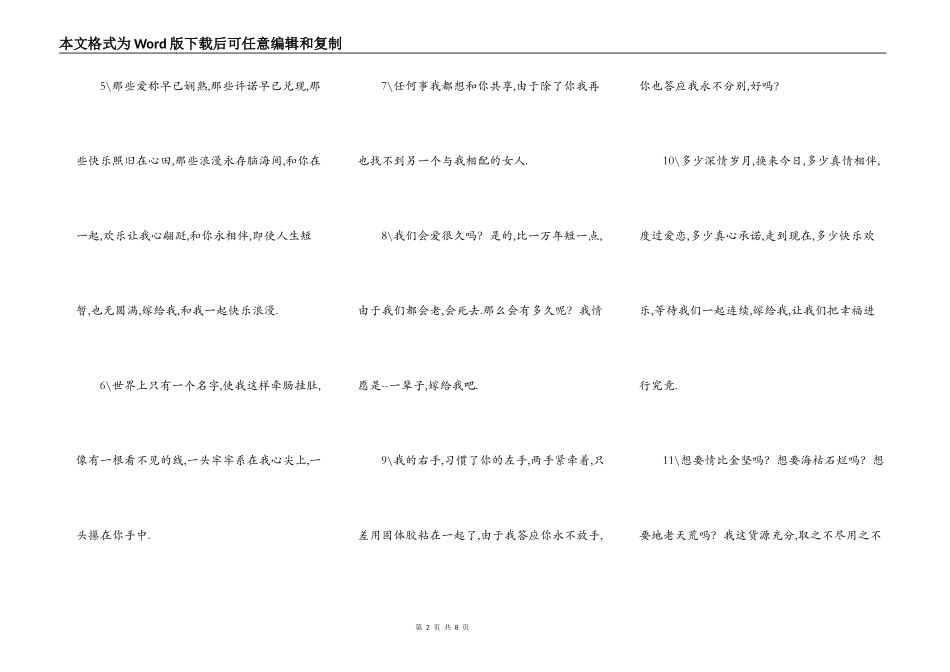 本文格式为Word版下载后可任意编辑和复制

5\那些爱称早已娴熟,那些许诺早已兑现,那些快乐照旧在心田,那些浪漫永存脑海间,和你在一起,欢乐让我心翩跹,和你永相伴,即使人生短暂,也无圆满,嫁给我,和我一起快乐浪漫.

6\世界上只有一个名字,使我这样牵肠挂肚,像有一根看不见的线,一头牢牢系在我心尖上,一头攥在你手中.

7\任何事我都想和你共享,由于除了你我再也找不到另一个与我相配的女人.

8\我们会爱很久吗？是的,比一万年短一点,由于我们都会老,会死去.那么会有多久呢？我情愿是--一辈子,嫁给我吧.

9\我的右手,习惯了你的左手,两手紧牵着,只差用固体胶粘在一起了,由于我答应你永不放手,你也答应我永不分别,好吗?

10\多少深情岁月,换来今日,多少真情相伴,度过爱恋,多少真心承诺,走到现在,多少快乐欢乐,等待我们一起连续,嫁给我,让我们把幸福进行究竟.

11\想要情比金坚吗？想要海枯石烂吗？想要地老天荒吗？我这货源充分,取之不尽用之不

第 2 页 共 8 页